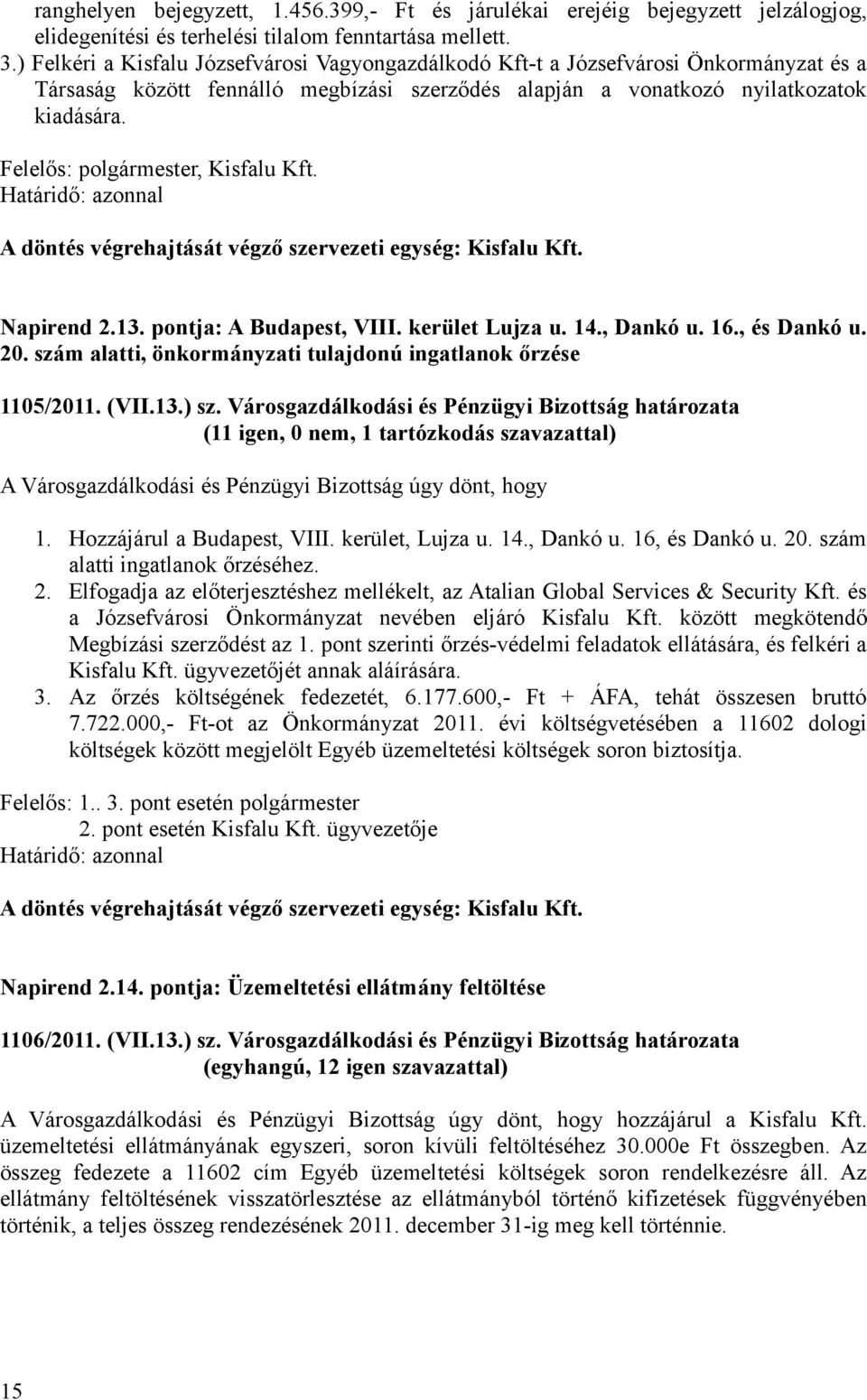 ranghelyen bejegyzett, 1.456.399,- Ft és járulékai erejéig bejegyzett jelzálogjog, elidegenítési és terhelési tilalom fenntartása mellett.

3.) Felkéri a Kisfalu Józsefvárosi Vagyongazdálkodó Kft-t a Józsefvárosi Önkormányzat és a Társaság között fennálló megbízási szerződés alapján a vonatkozó nyilatkozatok kiadására.

Felelős: polgármester, Kisfalu Kft.
Határidő: azonnal

A döntés végrehajtását végző szervezeti egység: Kisfalu Kft.

Napirend 2.13. pontja: A Budapest, VIII. kerület Lujza u. 14., Dankó u. 16., és Dankó u. 20. szám alatti, önkormányzati tulajdonú ingatlanok őrzése

1105/2011. (VII.13.) sz. Városgazdálkodási és Pénzügyi Bizottság határozata
(11 igen, 0 nem, 1 tartózkodás szavazattal)

A Városgazdálkodási és Pénzügyi Bizottság úgy dönt, hogy

1. Hozzájárul a Budapest, VIII. kerület, Lujza u. 14., Dankó u. 16, és Dankó u. 20. szám alatti ingatlanok őrzéséhez.
2. Elfogadja az előterjesztéshez mellékelt, az Atalian Global Services & Security Kft. és a Józsefvárosi Önkormányzat nevében eljáró Kisfalu Kft. között megkötendő Megbízási szerződést az 1. pont szerinti őrzés-védelmi feladatok ellátására, és felkéri a Kisfalu Kft. ügyvezetőjét annak aláírására.
3. Az őrzés költségének fedezetét, 6.177.600,- Ft + ÁFA, tehát összesen bruttó 7.722.000,- Ft-ot az Önkormányzat 2011. évi költségvetésében a 11602 dologi költségek között megjelölt Egyéb üzemeltetési költségek soron biztosítja.

Felelős: 1.. 3. pont esetén polgármester
2. pont esetén Kisfalu Kft. ügyvezetője
Határidő: azonnal

A döntés végrehajtását végző szervezeti egység: Kisfalu Kft.

Napirend 2.14. pontja: Üzemeltetési ellátmány feltöltése

1106/2011. (VII.13.) sz. Városgazdálkodási és Pénzügyi Bizottság határozata
(egyhangú, 12 igen szavazattal)

A Városgazdálkodási és Pénzügyi Bizottság úgy dönt, hogy hozzájárul a Kisfalu Kft. üzemeltetési ellátmányának egyszeri, soron kívüli feltöltéséhez 30.000e Ft összegben. Az összeg fedezete a 11602 cím Egyéb üzemeltetési költségek soron rendelkezésre áll. Az ellátmány feltöltésének visszatörlesztése az ellátmányból történő kifizetések függvényében történik, a teljes összeg rendezésének 2011. december 31-ig meg kell történnie.

15